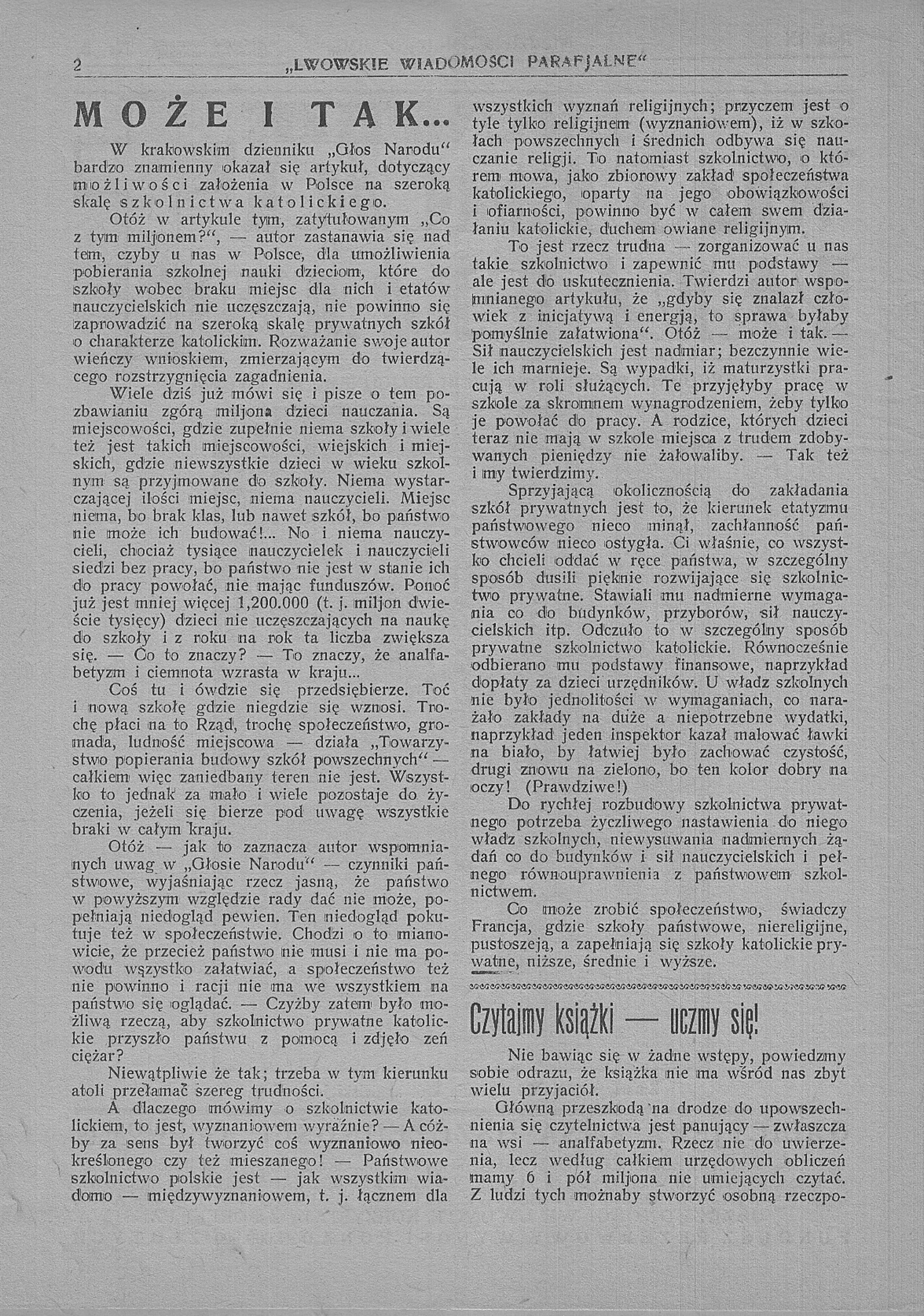 2 „LWOWSKIE WIADOMOŚCI PARAFJALNE“

MOŻE I TAK...

W krakowskim dzienniku „Głos Narodu“ bardzo znamienny okazał się artykuł, dotyczący możliwości założenia w Polsce na szeroką skalę szkolnictwa katolickiego.

Otóż w artykule tym, zatytułowanym „Co z tym miljonem?“, — autor zastanawia się nad tem, czyby u nas w Polsce, dla umożliwienia pobierania szkolnej nauki dzieciom, które do szkoły wobec braku miejsc dla nich i etatów nauczycielskich nie uczęszczają, nie powinno się zaprowadzić na szeroką skalę prywatnych szkół o charakterze katolickim. Rozważanie swoje autor wieńczy wnioskiem, zmierzającym do twierdzącego rozstrzygnięcia zagadnienia.

Wiele dziś już mówi się i pisze o tem pozbawianiu zgórą miljona dzieci nauczania. Są miejscowości, gdzie zupełnie niema szkoły i wiele też jest takich miejscowości, wiejskich i miejskich, gdzie niewszystkie dzieci w wieku szkolnym są przyjmowane do szkoły. Niema wystarczającej ilości miejsc, niema nauczycieli. Miejsc niema, bo brak klas, lub nawet szkół, bo państwo nie może ich budować!... No i niema nauczycieli, chociaż tysiące nauczycielek i nauczycieli siedzi bez pracy, bo państwo nie jest w stanie ich do pracy powołać, nie mając funduszów. Ponoć już jest mniej więcej 1,200.000 (t. j. miljon dwieście tysięcy) dzieci nie uczęszczających na naukę do szkoły i z roku na rok ta liczba zwiększa się. — Co to znaczy? — To znaczy, że analfabetyzm i ciemnota wzrasta w kraju...

Coś tu i ówdzie się przedsiębierze. Toć i nową szkołę gdzie niegdzie się wznosi. Trochę płaci na to Rząd, trochę społeczeństwo, gromada, ludność miejscowa — działa „Towarzystwo popierania budowy szkół powszechnych“ — całkiem więc zaniedbany teren nie jest. Wszystko to jednak za mało i wiele pozostaje do życzenia, jeżeli się bierze pod uwagę wszystkie braki w całym kraju.

Otóż — jak to zaznacza autor wspomnianych uwag w „Głosie Narodu“ — czynniki państwowe, wyjaśniając rzecz jasną, że państwo w powyższym względzie rady dać nie może, popełniają niedogląd pewien. Ten niedogląd pokutuje też w społeczeństwie. Chodzi o to mianowicie, że przecież państwo nie musi i nie ma powodu wszystko załatwiać, a społeczeństwo też nie powinno i racji nie ma we wszystkiem na państwo się oglądać. — Czyżby zatem było możliwą rzeczą, aby szkolnictwo prywatne katolickie przyszło państwu z pomocą i zdjęło zeń ciężar?

Niewątpliwie że tak; trzeba w tym kierunku atoli przełamać szereg trudności.

A dlaczego mówimy o szkolnictwie katolickiem, to jest, wyznaniowem wyraźnie? — A cóżby za sens był tworzyć coś wyznaniowo nieokreślonego czy też mieszanego! — Państwowe szkolnictwo polskie jest — jak wszystkim wiadomo — międzywyznaniowem, t. j. łącznem dla wszystkich wyznań religijnych; przyczem jest o tyle tylko religijnem (wyznaniowem), iż w szkołach powszechnych i średnich odbywa się nauczanie religji. To natomiast szkolnictwo, o którem mowa, jako zbiorowy zakład społeczeństwa katolickiego, oparty na jego obowiązkowości i ofiarności, powinno być w całem swem działaniu katolickie, duchem owiane religijnym.

To jest rzecz trudna — zorganizować u nas takie szkolnictwo i zapewnić mu podstawy — ale jest do uskutecznienia. Twierdzi autor wspomnianego artykułu, że „gdyby się znalazł człowiek z inicjatywą i energją, to sprawa byłaby pomyślnie załatwiona“. Otóż — może i tak. — Sił nauczycielskich jest nadmiar; bezczynnie wiele ich marnieje. Są wypadki, iż maturzystki pracują w roli służących. Te przyjęłyby pracę w szkole za skromnem wynagrodzeniem, żeby tylko je powołać do pracy. A rodzice, których dzieci teraz nie mają w szkole miejsca z trudem zdobywanych pieniędzy nie żałowaliby. — Tak też i my twierdzimy.

Sprzyjającą okolicznością do zakładania szkół prywatnych jest to, że kierunek etatyzmu państwowego nieco minął, zachłanność państwowców nieco ostygła. Ci właśnie, co wszystko chcieli oddać w ręce państwa, w szczególny sposób dusili pięknie rozwijające się szkolnictwo prywatne. Stawiali mu nadmierne wymagania co do budynków, przyborów, sił nauczycielskich itp. Odczuło to w szczególny sposób prywatne szkolnictwo katolickie. Równocześnie odbierano mu podstawy finansowe, naprzykład dopłaty za dzieci urzędników. U władz szkolnych nie było jednolitości w wymaganiach, co narażało zakłady na duże a niepotrzebne wydatki, naprzykład jeden inspektor kazał malować ławki na biało, by łatwiej było zachować czystość, drugi znowu na zielono, bo ten kolor dobry na oczy! (Prawdziwe!)

Do rychłej rozbudowy szkolnictwa prywatnego potrzeba życzliwego nastawienia do niego władz szkolnych, niewysuwania nadmiernych żądań co do budynków i sił nauczycielskich i pełnego równouprawnienia z państwowem szkolnictwem.

Co może zrobić społeczeństwo, świadczy Francja, gdzie szkoły państwowe, niereligijne, pustoszeją, a zapełniają się szkoły katolickie prywatne, niższe, średnie i wyższe.

Czytajmy książki — uczmy się!

Nie bawiąc się w żadne wstępy, powiedzmy sobie odrazu, że książka nie ma wśród nas zbyt wielu przyjaciół.

Główną przeszkodą na drodze do upowszechnienia się czytelnictwa jest panujący — zwłaszcza na wsi — analfabetyzm. Rzecz nie do uwierzenia, lecz według całkiem urzędowych obliczeń mamy 6 i pół miljona nie umiejących czytać. Z ludzi tych możnaby stworzyć osobną rzeczpo-